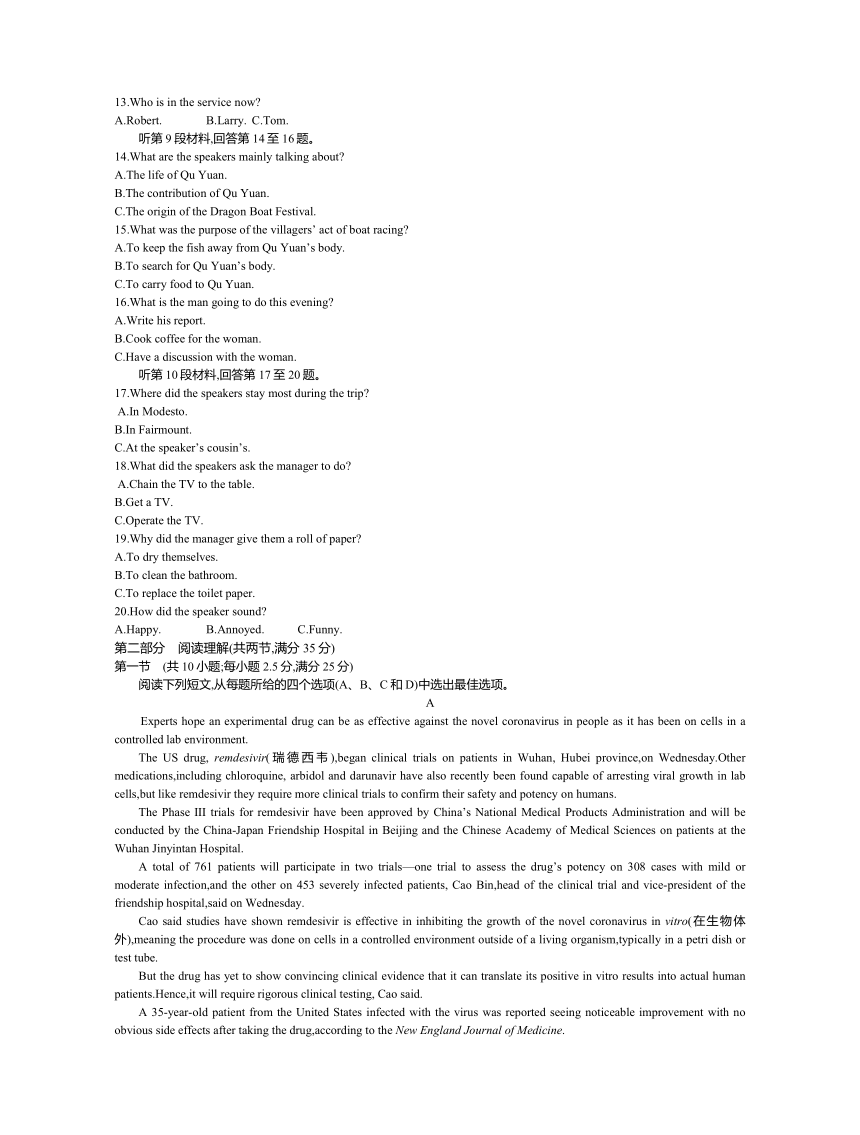 13.Who is in the service now?
A.Robert. B.Larry. C.Tom.
听第 9 段材料,回答第 14 至 16 题。
14.What are the speakers mainly talking about?
A.The life of Qu Yuan.
B.The contribution of Qu Yuan.
C.The origin of the Dragon Boat Festival.
15.What was the purpose of the villagers' act of boat racing?
A.To keep the fish away from Qu Yuan's body.
B.To search for Qu Yuan's body.
C.To carry food to Qu Yuan.
16.What is the man going to do this evening?
A.Write his report.
B.Cook coffee for the woman.
C.Have a discussion with the woman.
听第 10 段材料,回答第 17 至 20 题。
17.Where did the speakers stay most during the trip?
A.In Modesto.
B.In Fairmount.
C.At the speaker's cousin's.
18.What did the speakers ask the manager to do?
A.Chain the TV to the table.
B.Get a TV.
C.Operate the TV.
19.Why did the manager give them a roll of paper?
A.To dry themselves.
B.To clean the bathroom.
C.To replace the toilet paper.
20.How did the speaker sound?
A.Happy. B.Annoyed. C.Funny.
第二部分 阅读理解(共两节,满分 35 分)
第一节 (共 10 小题;每小题 2.5 分,满分 25 分)
阅读下列短文,从每题所给的四个选项(A、B、C 和 D)中选出最佳选项。
A
Experts hope an experimental drug can be as effective against the novel coronavirus in people as it has been on cells in a controlled lab environment.

The US drug, remdesivir(瑞德西韦),began clinical trials on patients in Wuhan, Hubei province,on Wednesday.Other medications,including chloroquine, arbidol and darunavir have also recently been found capable of arresting viral growth in lab cells,but like remdesivir they require more clinical trials to confirm their safety and potency on humans.

The Phase III trials for remdesivir have been approved by China's National Medical Products Administration and will be conducted by the China-Japan Friendship Hospital in Beijing and the Chinese Academy of Medical Sciences on patients at the Wuhan Jinyintan Hospital.

A total of 761 patients will participate in two trials—one trial to assess the drug's potency on 308 cases with mild or moderate infection,and the other on 453 severely infected patients, Cao Bin,head of the clinical trial and vice-president of the friendship hospital,said on Wednesday.

Cao said studies have shown remdesivir is effective in inhibiting the growth of the novel coronavirus in vitro(在生物体外),meaning the procedure was done on cells in a controlled environment outside of a living organism,typically in a petri dish or test tube.

But the drug has yet to show convincing clinical evidence that it can translate its positive in vitro results into actual human patients.Hence,it will require rigorous clinical testing, Cao said.

A 35-year-old patient from the United States infected with the virus was reported seeing noticeable improvement with no obvious side effects after taking the drug,according to the New England Journal of Medicine.